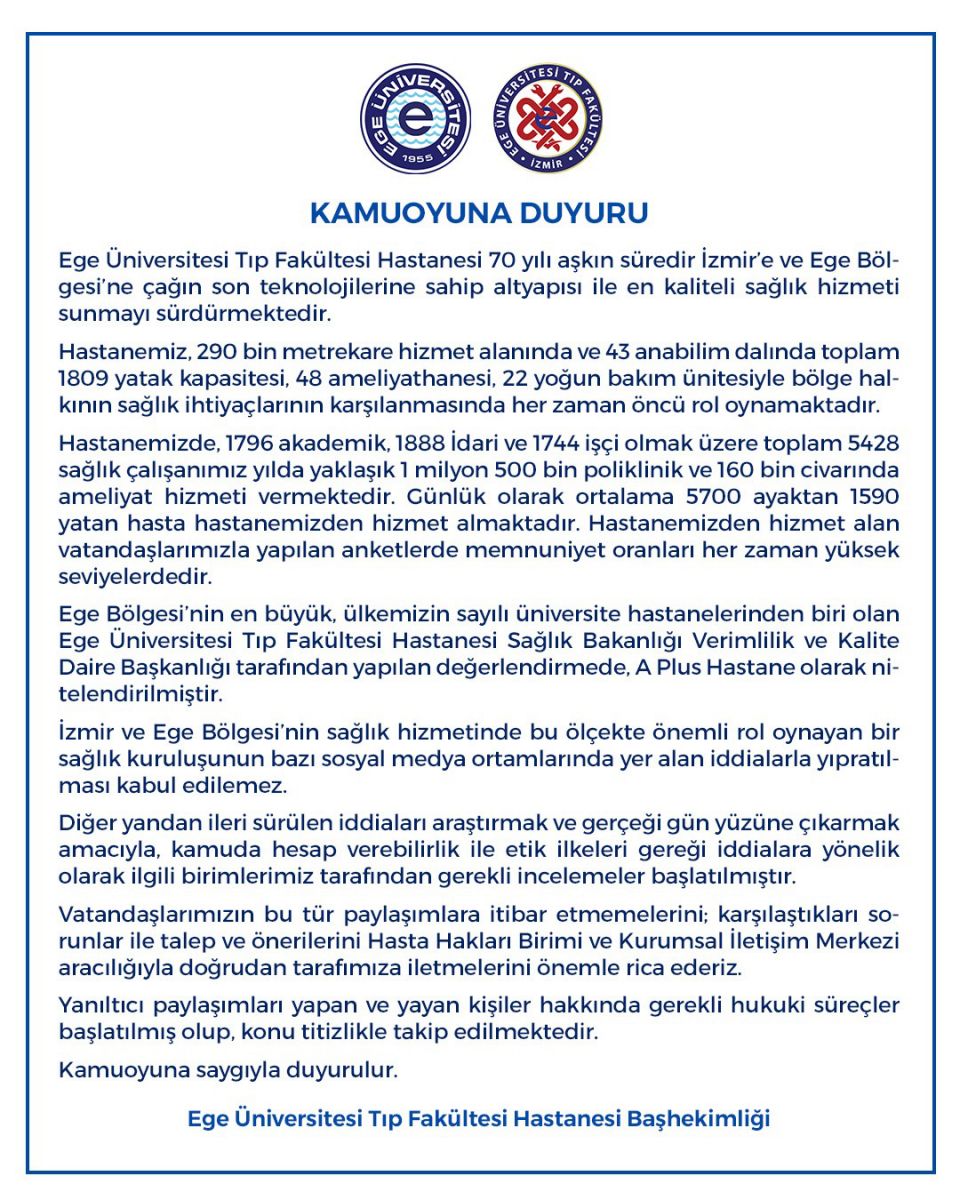 EGE ÜNİVERSİTESİ 1955

EGE ÜNİVERSİTESİ TIP FAKÜLTESİ İZMİR

KAMUOYUNA DUYURU

Ege Üniversitesi Tıp Fakültesi Hastanesi 70 yılı aşkın süredir İzmir'e ve Ege Bölgesi'ne çağın son teknolojilerine sahip altyapısı ile en kaliteli sağlık hizmeti sunmayı sürdürmektedir.

Hastanemiz, 290 bin metrekare hizmet alanında ve 43 anabilim dalında toplam 1809 yatak kapasitesi, 48 ameliyathanesi, 22 yoğun bakım ünitesiyle bölge halkının sağlık ihtiyaçlarının karşılanmasında her zaman öncü rol oynamaktadır.

Hastanemizde, 1796 akademik, 1888 İdari ve 1744 işçi olmak üzere toplam 5428 sağlık çalışanımız yılda yaklaşık 1 milyon 500 bin poliklinik ve 160 bin civarında ameliyat hizmeti vermektedir. Günlük olarak ortalama 5700 ayaktan 1590 yatan hasta hastanemizden hizmet almaktadır. Hastanemizden hizmet alan vatandaşlarımızla yapılan anketlerde memnuniyet oranları her zaman yüksek seviyelerdedir.

Ege Bölgesi'nin en büyük, ülkemizin sayılı üniversite hastanelerinden biri olan Ege Üniversitesi Tıp Fakültesi Hastanesi Sağlık Bakanlığı Verimlilik ve Kalite Daire Başkanlığı tarafından yapılan değerlendirmede, A Plus Hastane olarak nitelendirilmiştir.

İzmir ve Ege Bölgesi'nin sağlık hizmetinde bu ölçekte önemli rol oynayan bir sağlık kuruluşunun bazı sosyal medya ortamlarında yer alan iddialarla yıpratılması kabul edilemez.

Diğer yandan ileri sürülen iddiaları araştırmak ve gerçeği gün yüzüne çıkarmak amacıyla, kamuda hesap verebilirlik ile etik ilkeleri gereği iddialara yönelik olarak ilgili birimlerimiz tarafından gerekli incelemeler başlatılmıştır.

Vatandaşlarımızın bu tür paylaşımlara itibar etmemelerini; karşılaştıkları sorunlar ile talep ve önerilerini Hasta Hakları Birimi ve Kurumsal İletişim Merkezi aracılığıyla doğrudan tarafımıza iletmelerini önemle rica ederiz.

Yanıltıcı paylaşımları yapan ve yayan kişiler hakkında gerekli hukuki süreçler başlatılmış olup, konu titizlikle takip edilmektedir.

Kamuoyuna saygıyla duyurulur.

Ege Üniversitesi Tıp Fakültesi Hastanesi Başhekimliği